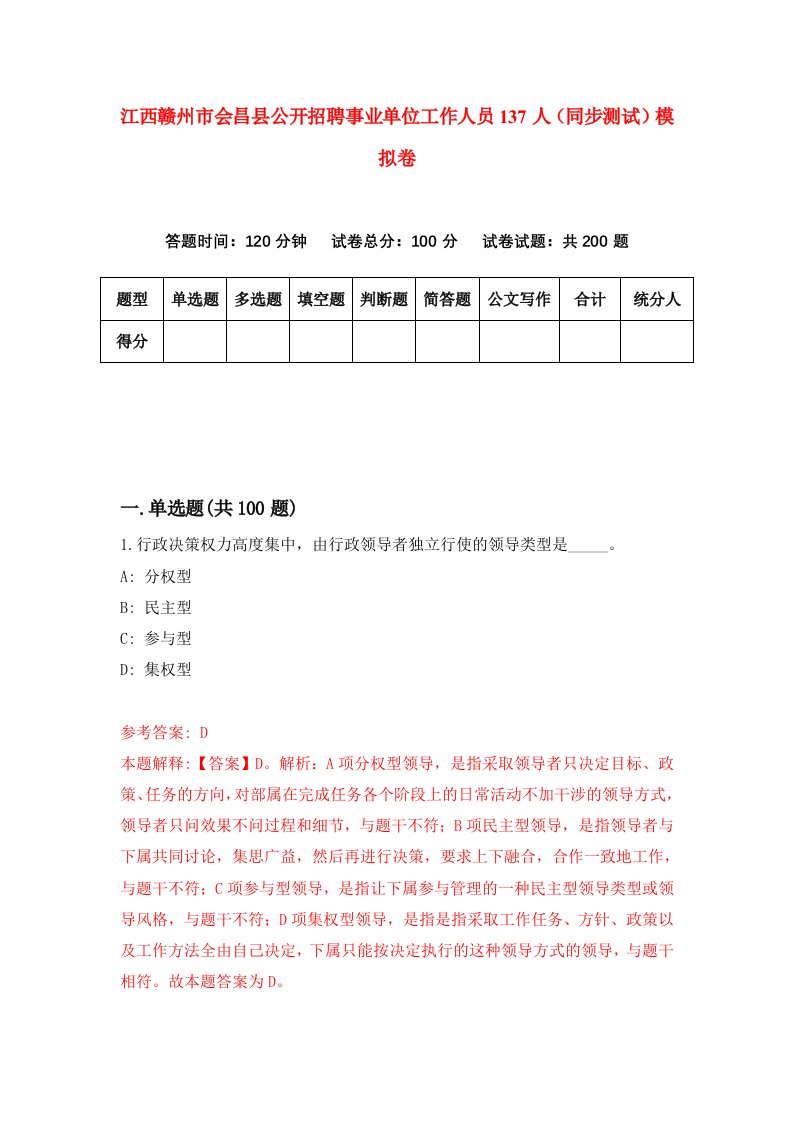 江西赣州市会昌县公开招聘事业单位工作人员137人（同步测试）模拟卷

答题时间：120分钟　试卷总分：100分　试卷试题：共200题

| 题型 | 单选题 | 多选题 | 填空题 | 判断题 | 简答题 | 公文写作 | 合计 | 统分人 |
|---|---|---|---|---|---|---|---|---|
| 得分 | | | | | | | | |

一.单选题(共100题)

1.行政决策权力高度集中，由行政领导者独立行使的领导类型是_____。
A: 分权型
B: 民主型
C: 参与型
D: 集权型

参考答案: D
本题解释:【答案】D。解析：A项分权型领导，是指采取领导者只决定目标、政策、任务的方向，对部属在完成任务各个阶段上的日常活动不加干涉的领导方式，领导者只问效果不问过程和细节，与题干不符；B项民主型领导，是指领导者与下属共同讨论，集思广益，然后再进行决策，要求上下融合，合作一致地工作，与题干不符；C项参与型领导，是指让下属参与管理的一种民主型领导类型或领导风格，与题干不符；D项集权型领导，是指是指采取工作任务、方针、政策以及工作方法全由自己决定，下属只能按决定执行的这种领导方式的领导，与题干相符。故本题答案为D。